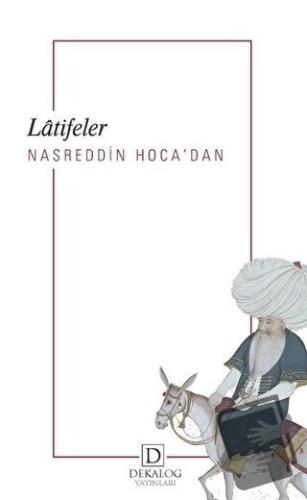 Lâtifeler
NASREDDİN HOCA'DAN

D
DEKALOG
YAYINLARI